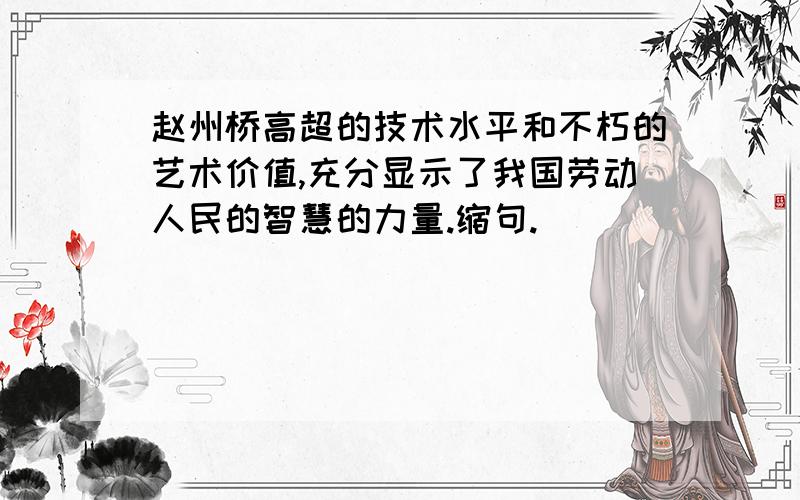 赵州桥高超的技术水平和不朽的艺术价值,充分显示了我国劳动人民的智慧的力量.缩句.